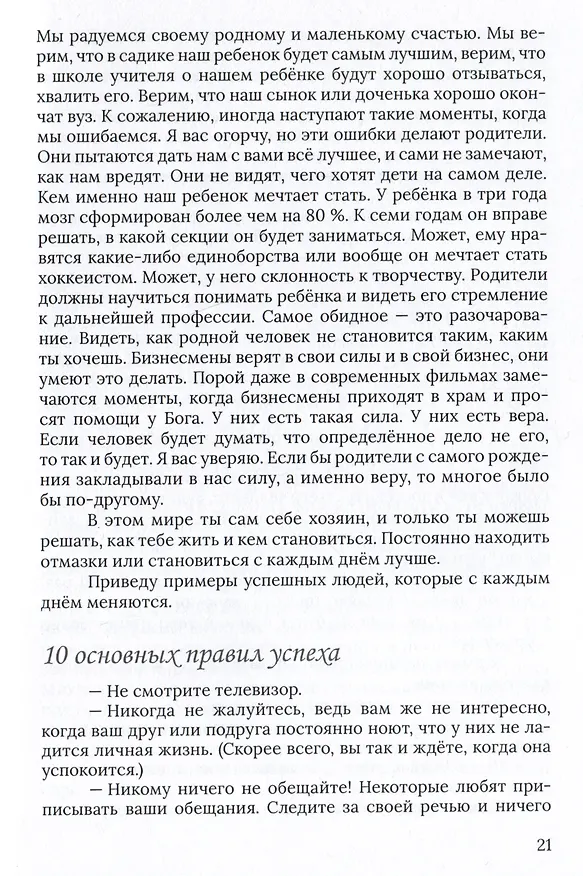 Мы радуемся своему родному и маленькому счастью. Мы верим, что в садике наш ребенок будет самым лучшим, верим, что в школе учителя о нашем ребёнке будут хорошо отзываться, хвалить его. Верим, что наш сынок или доченька хорошо окончат вуз. К сожалению, иногда наступают такие моменты, когда мы ошибаемся. Я вас огорчу, но эти ошибки делают родители. Они пытаются дать нам с вами всё лучшее, и сами не замечают, как нам вредят. Они не видят, чего хотят дети на самом деле. Кем именно наш ребенок мечтает стать. У ребёнка в три года мозг сформирован более чем на 80 %. К семи годам он вправе решать, в какой секции он будет заниматься. Может, ему нравятся какие-либо единоборства или вообще он мечтает стать хоккеистом. Может, у него склонность к творчеству. Родители должны научиться понимать ребёнка и видеть его стремление к дальнейшей профессии. Самое обидное — это разочарование. Видеть, как родной человек не становится таким, каким ты хочешь. Бизнесмены верят в свои силы и в свой бизнес, они умеют это делать. Порой даже в современных фильмах замечаются моменты, когда бизнесмены приходят в храм и просят помощи у Бога. У них есть такая сила. У них есть вера. Если человек будет думать, что определённое дело не его, то так и будет. Я вас уверяю. Если бы родители с самого рождения закладывали в нас силу, а именно веру, то многое было бы по-другому.

В этом мире ты сам себе хозяин, и только ты можешь решать, как тебе жить и кем становиться. Постоянно находить отмазки или становиться с каждым днём лучше.

Приведу примеры успешных людей, которые с каждым днём меняются.

10 основных правил успеха

— Не смотрите телевизор.

— Никогда не жалуйтесь, ведь вам же не интересно, когда ваш друг или подруга постоянно ноют, что у них не ладится личная жизнь. (Скорее всего, вы так и ждёте, когда она успокоится.)

— Никому ничего не обещайте! Некоторые любят приписывать ваши обещания. Следите за своей речью и ничего

21